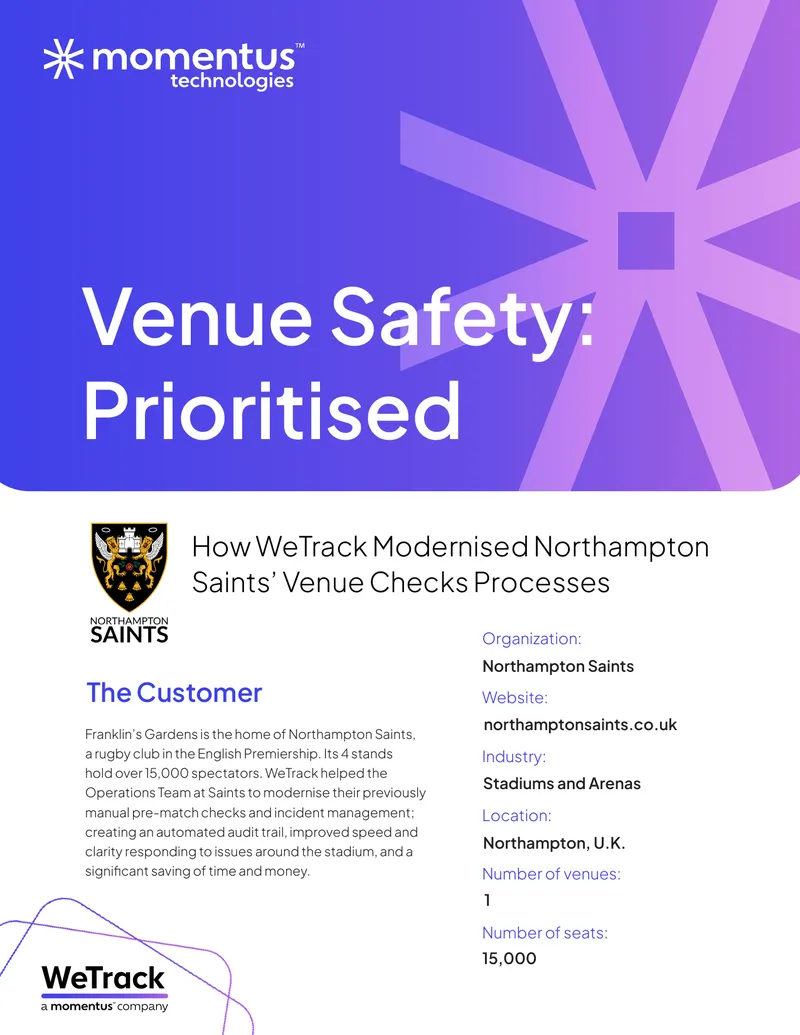 momentus™ technologies

Venue Safety: Prioritised

NORTHAMPTON SAINTS

How WeTrack Modernised Northampton Saints' Venue Checks Processes

The Customer

Franklin's Gardens is the home of Northampton Saints, a rugby club in the English Premiership. Its 4 stands hold over 15,000 spectators. WeTrack helped the Operations Team at Saints to modernise their previously manual pre-match checks and incident management; creating an automated audit trail, improved speed and clarity responding to issues around the stadium, and a significant saving of time and money.

Organization:
Northampton Saints

Website:
northamptonsaints.co.uk

Industry:
Stadiums and Arenas

Location:
Northampton, U.K.

Number of venues:
1

Number of seats:
15,000

WeTrack
a momentus™ company